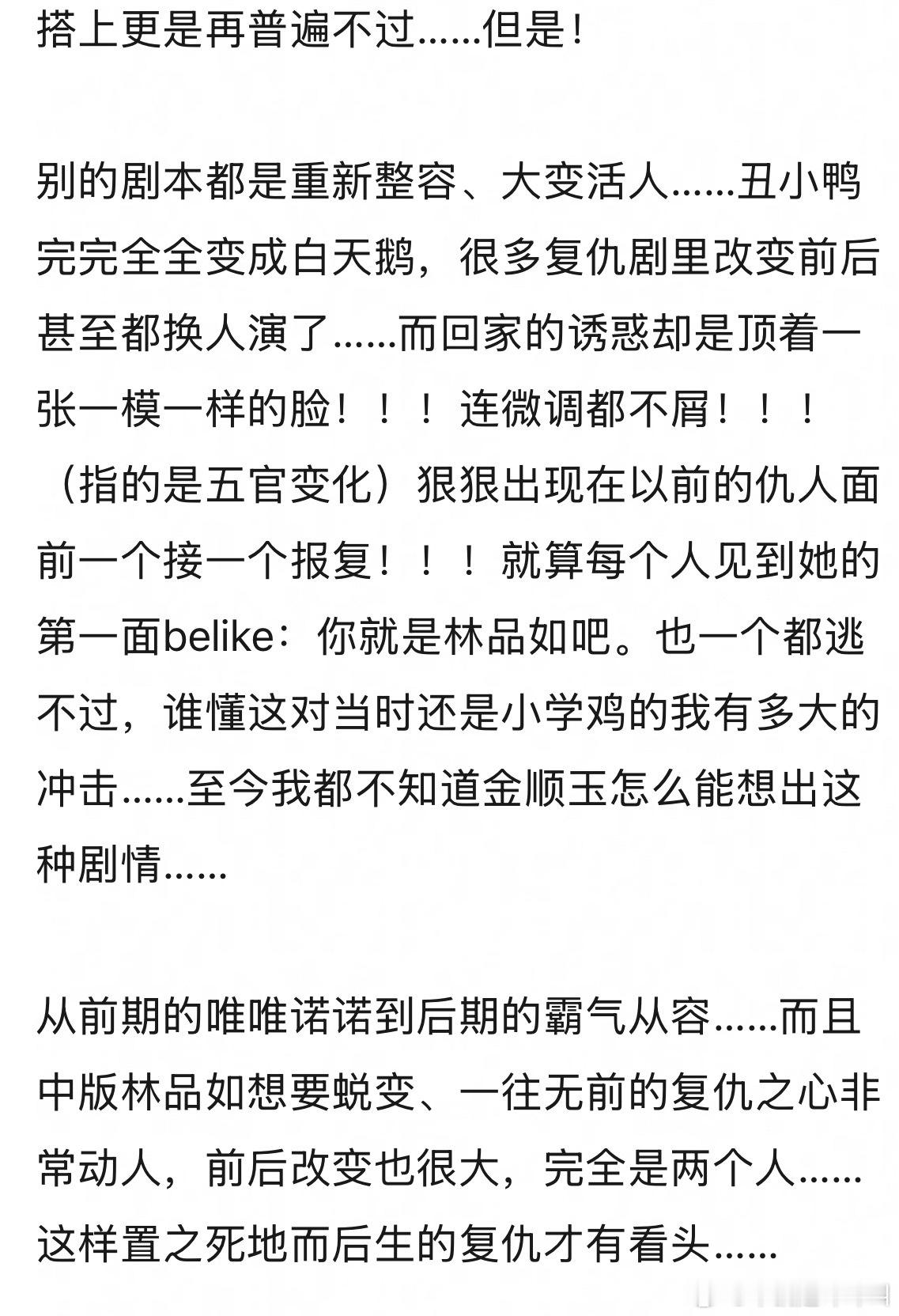 搭上更是再普遍不过……但是！

别的剧本都是重新整容、大变活人……丑小鸭完完全全变成白天鹅，很多复仇剧里改变前后甚至都换人演了……而回家的诱惑却是顶着一张一模一样的脸！！！连微调都不屑！！！（指的是五官变化）狠狠出现在以前的仇人面前一个接一个报复！！！就算每个人见到她的第一面belike：你就是林品如吧。也一个都逃不过，谁懂这对当时还是小学鸡的我有多大的冲击……至今我都不知道金顺玉怎么能想出这种剧情……

从前期的唯唯诺诺到后期的霸气从容……而且中版林品如想要蜕变、一往无前的复仇之心非常动人，前后改变也很大，完全是两个人……这样置之死地而后生的复仇才有看头……